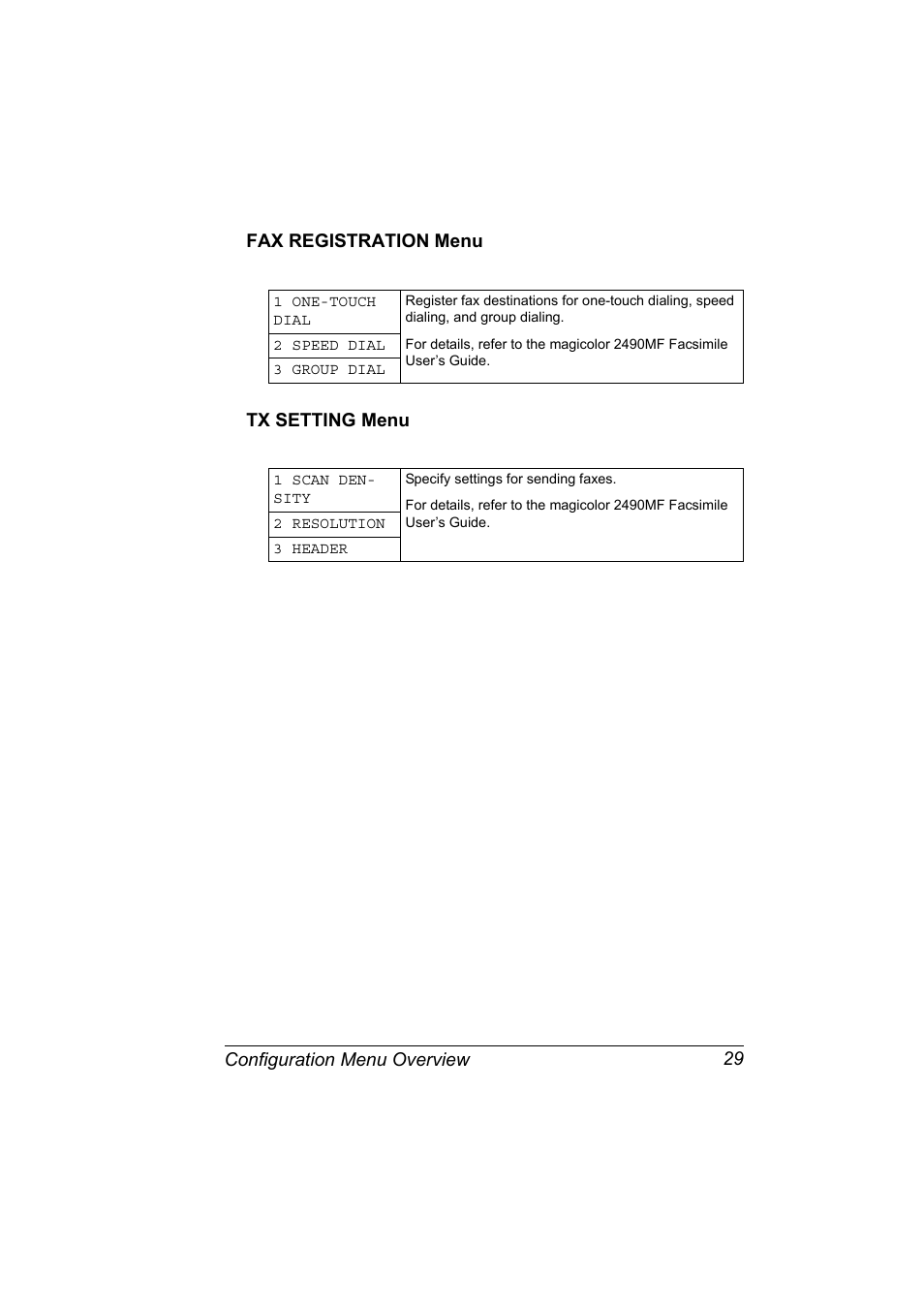 FAX REGISTRATION Menu

| 1 ONE-TOUCH DIAL | Register fax destinations for one-touch dialing, speed dialing, and group dialing. For details, refer to the magicolor 2490MF Facsimile User's Guide. |
|---|---|
| 2 SPEED DIAL | |
| 3 GROUP DIAL | |

TX SETTING Menu

| 1 SCAN DENSITY | Specify settings for sending faxes. For details, refer to the magicolor 2490MF Facsimile User's Guide. |
|---|---|
| 2 RESOLUTION | |
| 3 HEADER | |

Configuration Menu Overview 29